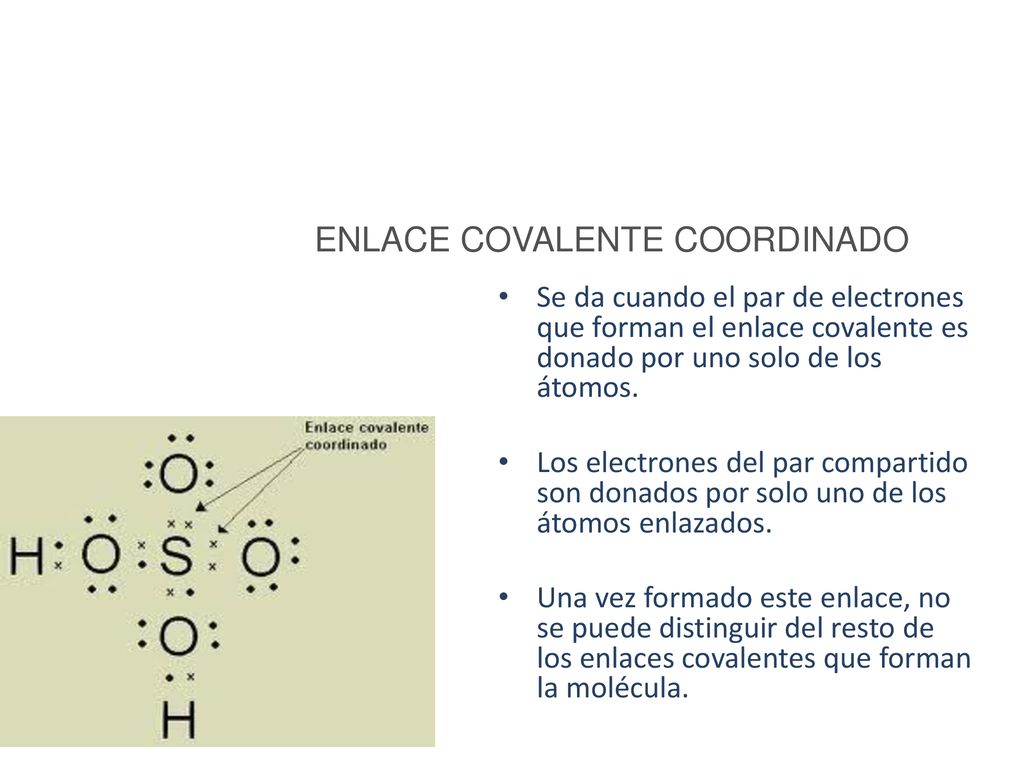 ENLACE COVALENTE COORDINADO

• Se da cuando el par de electrones que forman el enlace covalente es donado por uno solo de los átomos.

• Los electrones del par compartido son donados por solo uno de los átomos enlazados.

• Una vez formado este enlace, no se puede distinguir del resto de los enlaces covalentes que forman la molécula.

Enlace covalente coordinado

O

H O S O

O

H